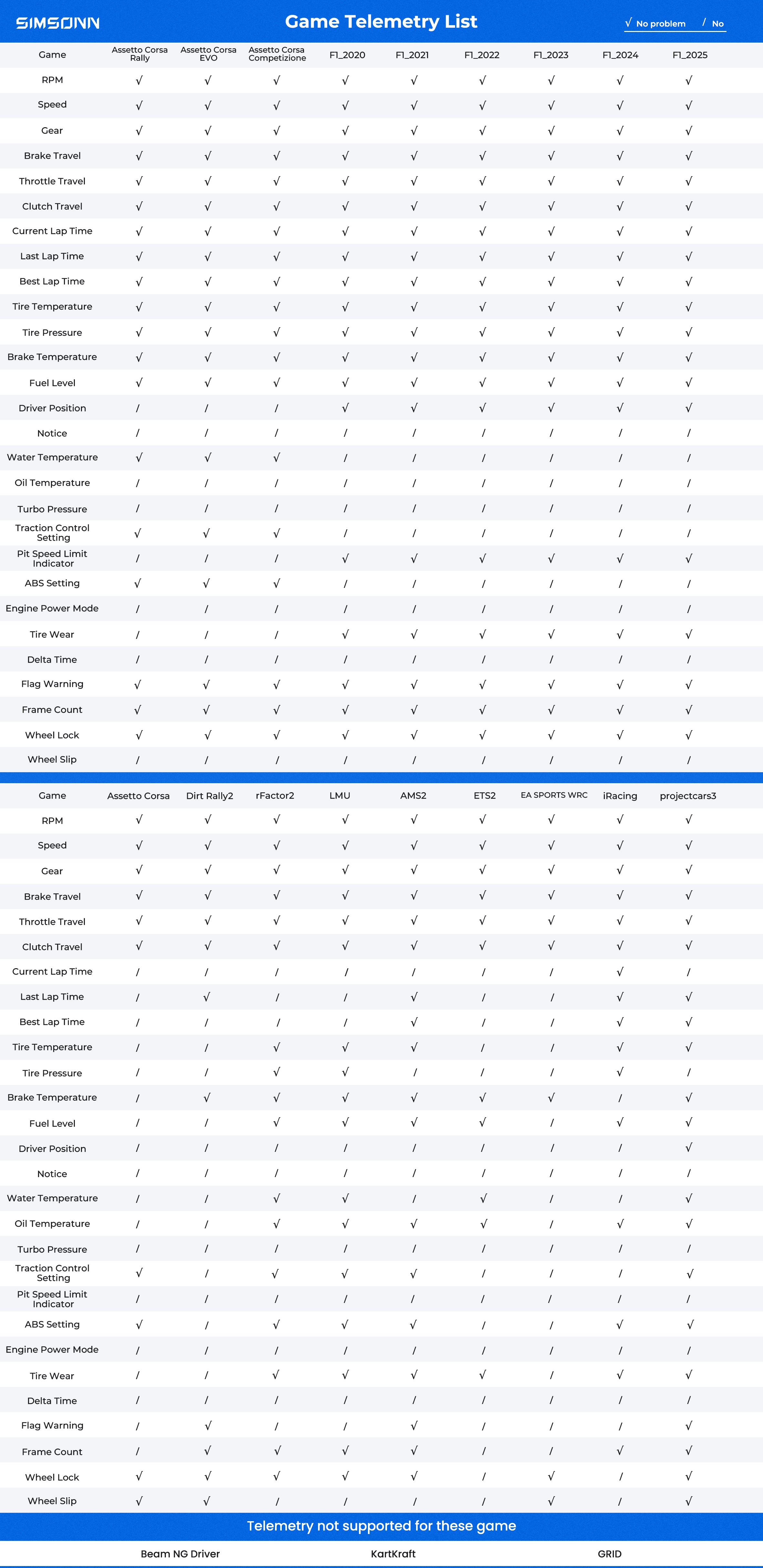 SIMSONN

Game Telemetry List

√ No problem / No

| Game | Assetto Corsa Rally | Assetto Corsa EVO | Assetto Corsa Competizione | F1_2020 | F1_2021 | F1_2022 | F1_2023 | F1_2024 | F1_2025 |
|---|---|---|---|---|---|---|---|---|---|
| RPM | √ | √ | √ | √ | √ | √ | √ | √ | √ |
| Speed | √ | √ | √ | √ | √ | √ | √ | √ | √ |
| Gear | √ | √ | √ | √ | √ | √ | √ | √ | √ |
| Brake Travel | √ | √ | √ | √ | √ | √ | √ | √ | √ |
| Throttle Travel | √ | √ | √ | √ | √ | √ | √ | √ | √ |
| Clutch Travel | √ | √ | √ | √ | √ | √ | √ | √ | √ |
| Current Lap Time | √ | √ | √ | √ | √ | √ | √ | √ | √ |
| Last Lap Time | √ | √ | √ | √ | √ | √ | √ | √ | √ |
| Best Lap Time | √ | √ | √ | √ | √ | √ | √ | √ | √ |
| Tire Temperature | √ | √ | √ | √ | √ | √ | √ | √ | √ |
| Tire Pressure | √ | √ | √ | √ | √ | √ | √ | √ | √ |
| Brake Temperature | √ | √ | √ | √ | √ | √ | √ | √ | √ |
| Fuel Level | √ | √ | √ | √ | √ | √ | √ | √ | √ |
| Driver Position | / | / | / | √ | √ | √ | √ | √ | √ |
| Notice | / | / | / | / | / | / | / | / | / |
| Water Temperature | √ | √ | √ | / | / | / | / | / | / |
| Oil Temperature | / | / | / | / | / | / | / | / | / |
| Turbo Pressure | / | / | / | / | / | / | / | / | / |
| Traction Control Setting | √ | √ | √ | / | / | / | / | / | / |
| Pit Speed Limit Indicator | / | / | / | √ | √ | √ | √ | √ | √ |
| ABS Setting | √ | √ | √ | / | / | / | / | / | / |
| Engine Power Mode | / | / | / | / | / | / | / | / | / |
| Tire Wear | / | / | / | √ | √ | √ | √ | √ | √ |
| Delta Time | / | / | / | / | / | / | / | / | / |
| Flag Warning | √ | √ | √ | √ | √ | √ | √ | √ | √ |
| Frame Count | √ | √ | √ | √ | √ | √ | √ | √ | √ |
| Wheel Lock | √ | √ | √ | √ | √ | √ | √ | √ | √ |
| Wheel Slip | / | / | / | / | / | / | / | / | / |

| Game | Assetto Corsa | Dirt Rally2 | rFactor2 | LMU | AMS2 | ETS2 | EA SPORTS WRC | iRacing | projectcars3 |
|---|---|---|---|---|---|---|---|---|---|
| RPM | √ | √ | √ | √ | √ | √ | √ | √ | √ |
| Speed | √ | √ | √ | √ | √ | √ | √ | √ | √ |
| Gear | √ | √ | √ | √ | √ | √ | √ | √ | √ |
| Brake Travel | √ | √ | √ | √ | √ | √ | √ | √ | √ |
| Throttle Travel | √ | √ | √ | √ | √ | √ | √ | √ | √ |
| Clutch Travel | √ | √ | √ | √ | √ | √ | √ | √ | √ |
| Current Lap Time | / | / | / | / | / | / | / | √ | / |
| Last Lap Time | / | √ | / | / | √ | / | / | √ | √ |
| Best Lap Time | / | / | / | / | √ | / | / | √ | √ |
| Tire Temperature | / | / | √ | √ | √ | / | / | √ | √ |
| Tire Pressure | / | / | √ | √ | / | / | / | √ | / |
| Brake Temperature | / | √ | √ | √ | √ | √ | √ | / | √ |
| Fuel Level | / | / | √ | √ | √ | √ | / | √ | √ |
| Driver Position | / | / | / | / | / | / | / | / | √ |
| Notice | / | / | / | / | / | / | / | / | / |
| Water Temperature | / | / | √ | √ | / | √ | / | / | √ |
| Oil Temperature | / | / | √ | √ | √ | √ | / | √ | √ |
| Turbo Pressure | / | / | / | / | / | / | / | / | / |
| Traction Control Setting | √ | / | √ | √ | √ | / | / | / | √ |
| Pit Speed Limit Indicator | / | / | / | / | / | / | / | / | / |
| ABS Setting | √ | / | √ | √ | √ | / | / | √ | √ |
| Engine Power Mode | / | / | / | / | / | / | / | / | / |
| Tire Wear | / | / | √ | √ | √ | √ | / | √ | √ |
| Delta Time | / | / | / | / | / | / | / | / | / |
| Flag Warning | / | √ | / | / | √ | / | / | / | √ |
| Frame Count | / | √ | √ | √ | √ | / | / | √ | √ |
| Wheel Lock | √ | √ | √ | √ | √ | / | √ | / | √ |
| Wheel Slip | √ | √ | / | / | / | / | √ | / | √ |

Telemetry not supported for these game

Beam NG Driver KartKraft GRID